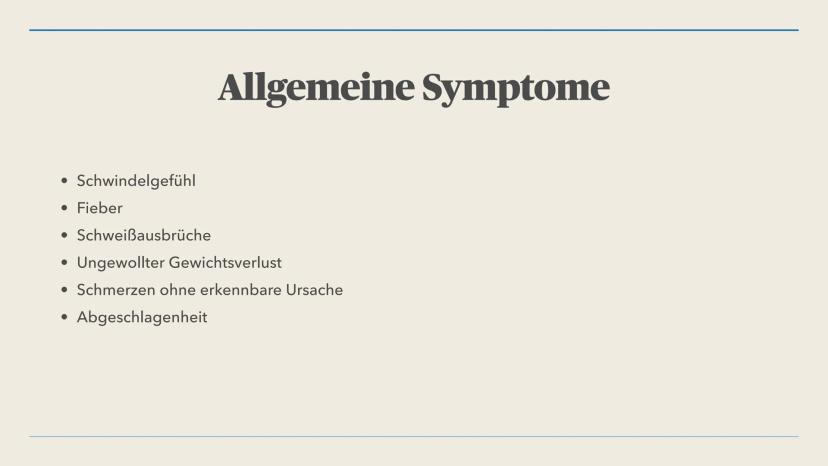 Allgemeine Symptome

• Schwindelgefühl
• Fieber
• Schweißausbrüche
• Ungewollter Gewichtsverlust
• Schmerzen ohne erkennbare Ursache
• Abgeschlagenheit